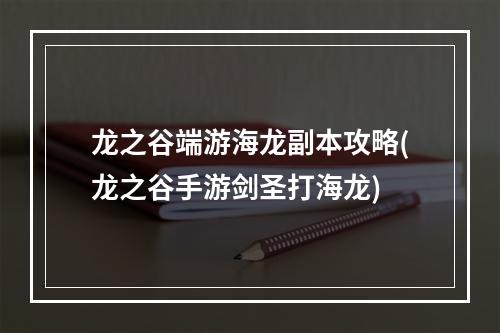 龙之谷端游海龙副本攻略(龙之谷手游剑圣打海龙)